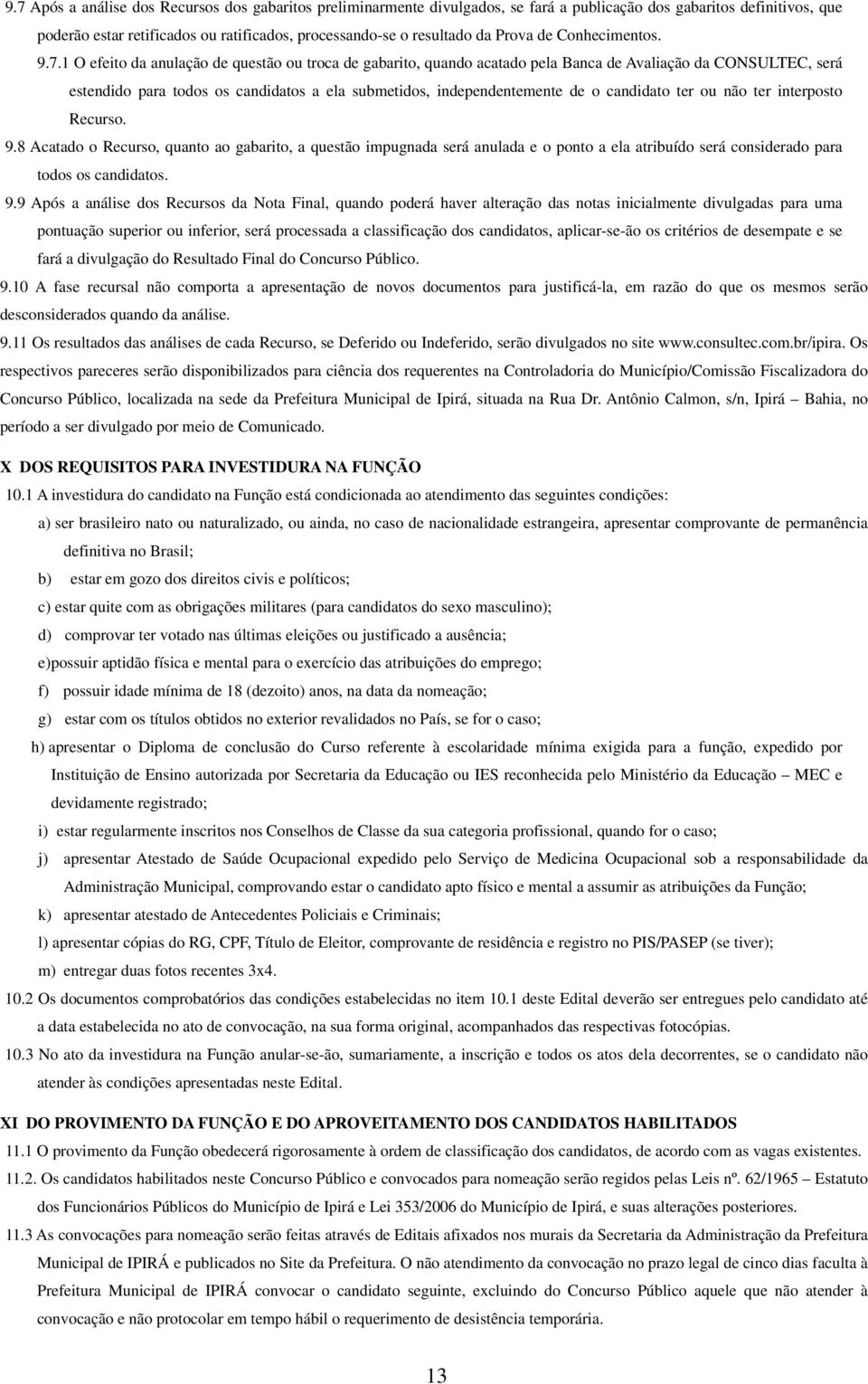 9.7 Após a análise dos Recursos dos gabaritos preliminarmente divulgados, se fará a publicação dos gabaritos definitivos, que poderão estar retificados ou ratificados, processando-se o resultado da Prova de Conhecimentos.

9.7.1 O efeito da anulação de questão ou troca de gabarito, quando acatado pela Banca de Avaliação da CONSULTEC, será estendido para todos os candidatos a ela submetidos, independentemente de o candidato ter ou não ter interposto Recurso.

9.8 Acatado o Recurso, quanto ao gabarito, a questão impugnada será anulada e o ponto a ela atribuído será considerado para todos os candidatos.

9.9 Após a análise dos Recursos da Nota Final, quando poderá haver alteração das notas inicialmente divulgadas para uma pontuação superior ou inferior, será processada a classificação dos candidatos, aplicar-se-ão os critérios de desempate e se fará a divulgação do Resultado Final do Concurso Público.

9.10 A fase recursal não comporta a apresentação de novos documentos para justificá-la, em razão do que os mesmos serão desconsiderados quando da análise.

9.11 Os resultados das análises de cada Recurso, se Deferido ou Indeferido, serão divulgados no site www.consultec.com.br/ipira. Os respectivos pareceres serão disponibilizados para ciência dos requerentes na Controladoria do Município/Comissão Fiscalizadora do Concurso Público, localizada na sede da Prefeitura Municipal de Ipirá, situada na Rua Dr. Antônio Calmon, s/n, Ipirá – Bahia, no período a ser divulgado por meio de Comunicado.

X DOS REQUISITOS PARA INVESTIDURA NA FUNÇÃO

10.1 A investidura do candidato na Função está condicionada ao atendimento das seguintes condições:

a) ser brasileiro nato ou naturalizado, ou ainda, no caso de nacionalidade estrangeira, apresentar comprovante de permanência definitiva no Brasil;

b) estar em gozo dos direitos civis e políticos;

c) estar quite com as obrigações militares (para candidatos do sexo masculino);

d) comprovar ter votado nas últimas eleições ou justificado a ausência;

e)possuir aptidão física e mental para o exercício das atribuições do emprego;

f) possuir idade mínima de 18 (dezoito) anos, na data da nomeação;

g) estar com os títulos obtidos no exterior revalidados no País, se for o caso;

h) apresentar o Diploma de conclusão do Curso referente à escolaridade mínima exigida para a função, expedido por Instituição de Ensino autorizada por Secretaria da Educação ou IES reconhecida pelo Ministério da Educação – MEC e devidamente registrado;

i) estar regularmente inscritos nos Conselhos de Classe da sua categoria profissional, quando for o caso;

j) apresentar Atestado de Saúde Ocupacional expedido pelo Serviço de Medicina Ocupacional sob a responsabilidade da Administração Municipal, comprovando estar o candidato apto físico e mental a assumir as atribuições da Função;

k) apresentar atestado de Antecedentes Policiais e Criminais;

l) apresentar cópias do RG, CPF, Título de Eleitor, comprovante de residência e registro no PIS/PASEP (se tiver);

m) entregar duas fotos recentes 3x4.

10.2 Os documentos comprobatórios das condições estabelecidas no item 10.1 deste Edital deverão ser entregues pelo candidato até a data estabelecida no ato de convocação, na sua forma original, acompanhados das respectivas fotocópias.

10.3 No ato da investidura na Função anular-se-ão, sumariamente, a inscrição e todos os atos dela decorrentes, se o candidato não atender às condições apresentadas neste Edital.

XI DO PROVIMENTO DA FUNÇÃO E DO APROVEITAMENTO DOS CANDIDATOS HABILITADOS

11.1 O provimento da Função obedecerá rigorosamente à ordem de classificação dos candidatos, de acordo com as vagas existentes.

11.2. Os candidatos habilitados neste Concurso Público e convocados para nomeação serão regidos pelas Leis nº. 62/1965 – Estatuto dos Funcionários Públicos do Município de Ipirá e Lei 353/2006 do Município de Ipirá, e suas alterações posteriores.

11.3 As convocações para nomeação serão feitas através de Editais afixados nos murais da Secretaria da Administração da Prefeitura Municipal de IPIRÁ e publicados no Site da Prefeitura. O não atendimento da convocação no prazo legal de cinco dias faculta à Prefeitura Municipal de IPIRÁ convocar o candidato seguinte, excluindo do Concurso Público aquele que não atender à convocação e não protocolar em tempo hábil o requerimento de desistência temporária.

13